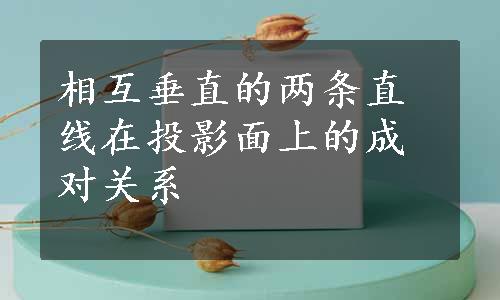 相互垂直的两条直线在投影面上的成对关系